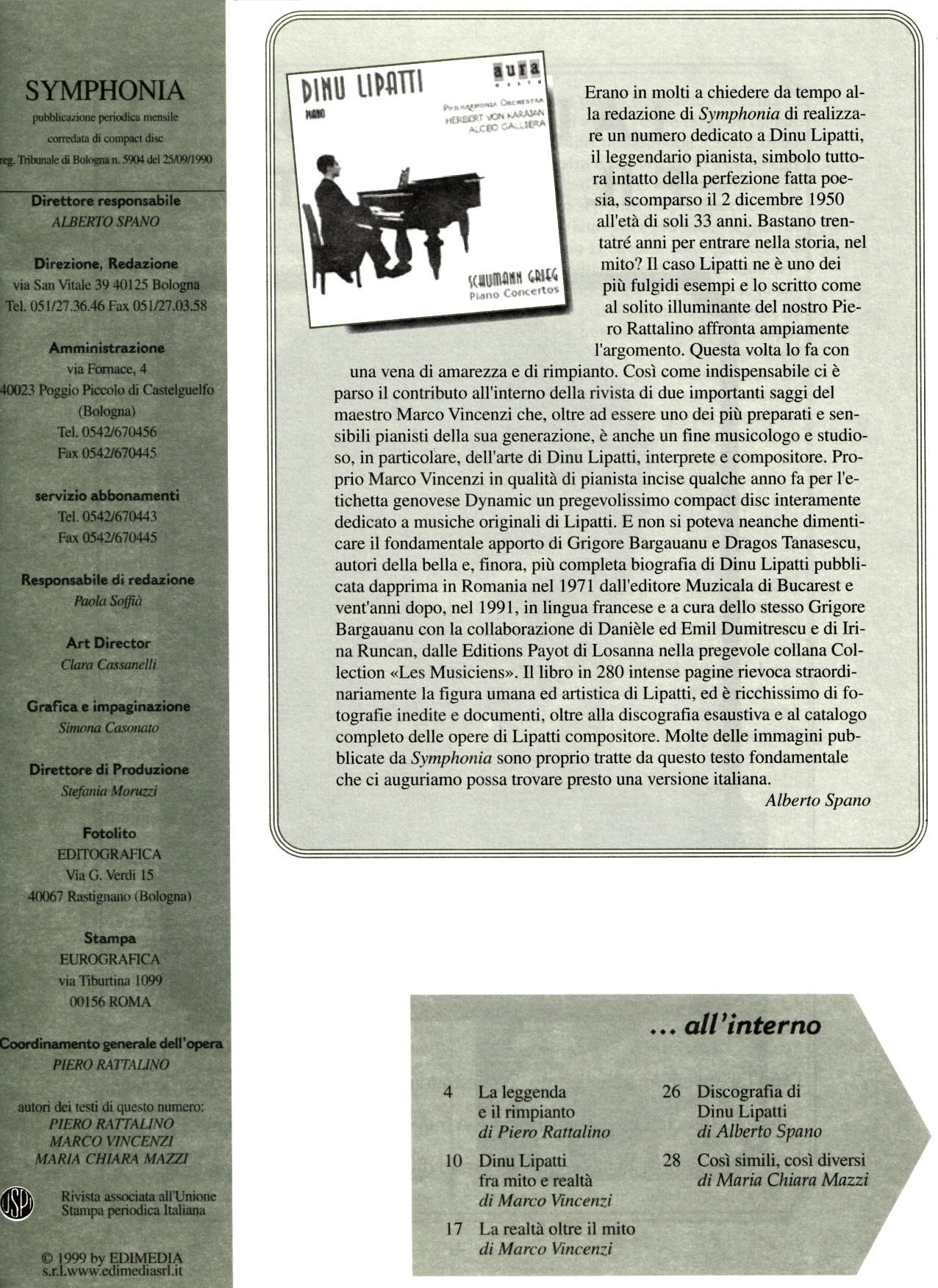 SYMPHONIA

pubblicazione periodica mensile
corredata di compact disc
reg. Tribunale di Bologna n. 5904 del 25/09/1990

Direttore responsabile
ALBERTO SPANO

Direzione, Redazione
via San Vitale 39 40125 Bologna
Tel. 051/27.36.46 Fax 051/27.03.58

Amministrazione
via Fornace, 4
40023 Poggio Piccolo di Castelguelfo
(Bologna)
Tel. 0542/670456
Fax 0542/670445

servizio abbonamenti
Tel. 0542/670443
Fax 0542/670445

Responsabile di redazione
Paola Soffià

Art Director
Clara Cassanelli

Grafica e impaginazione
Simona Casonato

Direttore di Produzione
Stefania Moruzzi

Fotolito
EDITOGRAFICA
Via G. Verdi 15
40067 Rastignano (Bologna)

Stampa
EUROGRAFICA
via Tiburtina 1099
00156 ROMA

Coordinamento generale dell'opera
PIERO RATTALINO

autori dei testi di questo numero:
PIERO RATTALINO
MARCO VINCENZI
MARIA CHIARA MAZZI

USPI

Rivista associata all'Unione Stampa periodica Italiana

© 1999 by EDIMEDIA s.r.l.www.edimediasrl.it

DINU LIPATTI
PIANO
aura
PHILHARMONIA ORCHESTRA
HERBERT VON KARAJAN
ALCEO GALLIERA
SCHUMANN GRIEG
Piano Concertos

Erano in molti a chiedere da tempo alla redazione di Symphonia di realizzare un numero dedicato a Dinu Lipatti, il leggendario pianista, simbolo tuttora intatto della perfezione fatta poesia, scomparso il 2 dicembre 1950 all'età di soli 33 anni. Bastano trentatré anni per entrare nella storia, nel mito? Il caso Lipatti ne è uno dei più fulgidi esempi e lo scritto come al solito illuminante del nostro Piero Rattalino affronta ampiamente l'argomento. Questa volta lo fa con una vena di amarezza e di rimpianto. Così come indispensabile ci è parso il contributo all'interno della rivista di due importanti saggi del maestro Marco Vincenzi che, oltre ad essere uno dei più preparati e sensibili pianisti della sua generazione, è anche un fine musicologo e studioso, in particolare, dell'arte di Dinu Lipatti, interprete e compositore. Proprio Marco Vincenzi in qualità di pianista incise qualche anno fa per l'etichetta genovese Dynamic un pregevolissimo compact disc interamente dedicato a musiche originali di Lipatti. E non si poteva neanche dimenticare il fondamentale apporto di Grigore Bargauanu e Dragos Tanasescu, autori della bella e, finora, più completa biografia di Dinu Lipatti pubblicata dapprima in Romania nel 1971 dall'editore Muzicala di Bucarest e vent'anni dopo, nel 1991, in lingua francese e a cura dello stesso Grigore Bargauanu con la collaborazione di Danièle ed Emil Dumitrescu e di Irina Runcan, dalle Editions Payot di Losanna nella pregevole collana Collection «Les Musiciens». Il libro in 280 intense pagine rievoca straordinariamente la figura umana ed artistica di Lipatti, ed è ricchissimo di fotografie inedite e documenti, oltre alla discografia esaustiva e al catalogo completo delle opere di Lipatti compositore. Molte delle immagini pubblicate da Symphonia sono proprio tratte da questo testo fondamentale che ci auguriamo possa trovare presto una versione italiana.

Alberto Spano

... all'interno

4 La leggenda e il rimpianto
di Piero Rattalino

10 Dinu Lipatti fra mito e realtà
di Marco Vincenzi

17 La realtà oltre il mito
di Marco Vincenzi

26 Discografia di Dinu Lipatti
di Alberto Spano

28 Così simili, così diversi
di Maria Chiara Mazzi